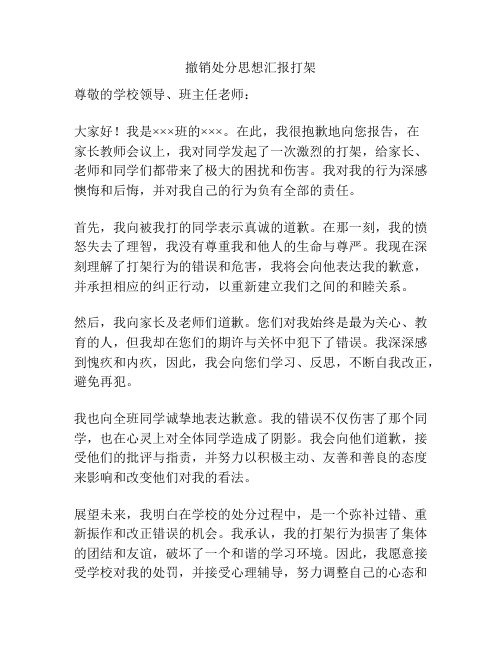 撤销处分思想汇报打架

尊敬的学校领导、班主任老师：

大家好！我是×××班的×××。在此，我很抱歉地向您报告，在家长教师会议上，我对同学发起了一次激烈的打架，给家长、老师和同学们都带来了极大的困扰和伤害。我对我的行为深感懊悔和后悔，并对我自己的行为负有全部的责任。

首先，我向被我打的同学表示真诚的道歉。在那一刻，我的愤怒失去了理智，我没有尊重我和他人的生命与尊严。我现在深刻理解了打架行为的错误和危害，我将会向他表达我的歉意，并承担相应的纠正行动，以重新建立我们之间的和睦关系。

然后，我向家长及老师们道歉。您们对我始终是最为关心、教育的人，但我却在您们的期许与关怀中犯下了错误。我深深感到愧疚和内疚，因此，我会向您们学习、反思，不断自我改正，避免再犯。

我也向全班同学诚挚地表达歉意。我的错误不仅伤害了那个同学，也在心灵上对全体同学造成了阴影。我会向他们道歉，接受他们的批评与指责，并努力以积极主动、友善和善良的态度来影响和改变他们对我的看法。

展望未来，我明白在学校的处分过程中，是一个弥补过错、重新振作和改正错误的机会。我承认，我的打架行为损害了集体的团结和友谊，破坏了一个和谐的学习环境。因此，我愿意接受学校对我的处罚，并接受心理辅导，努力调整自己的心态和